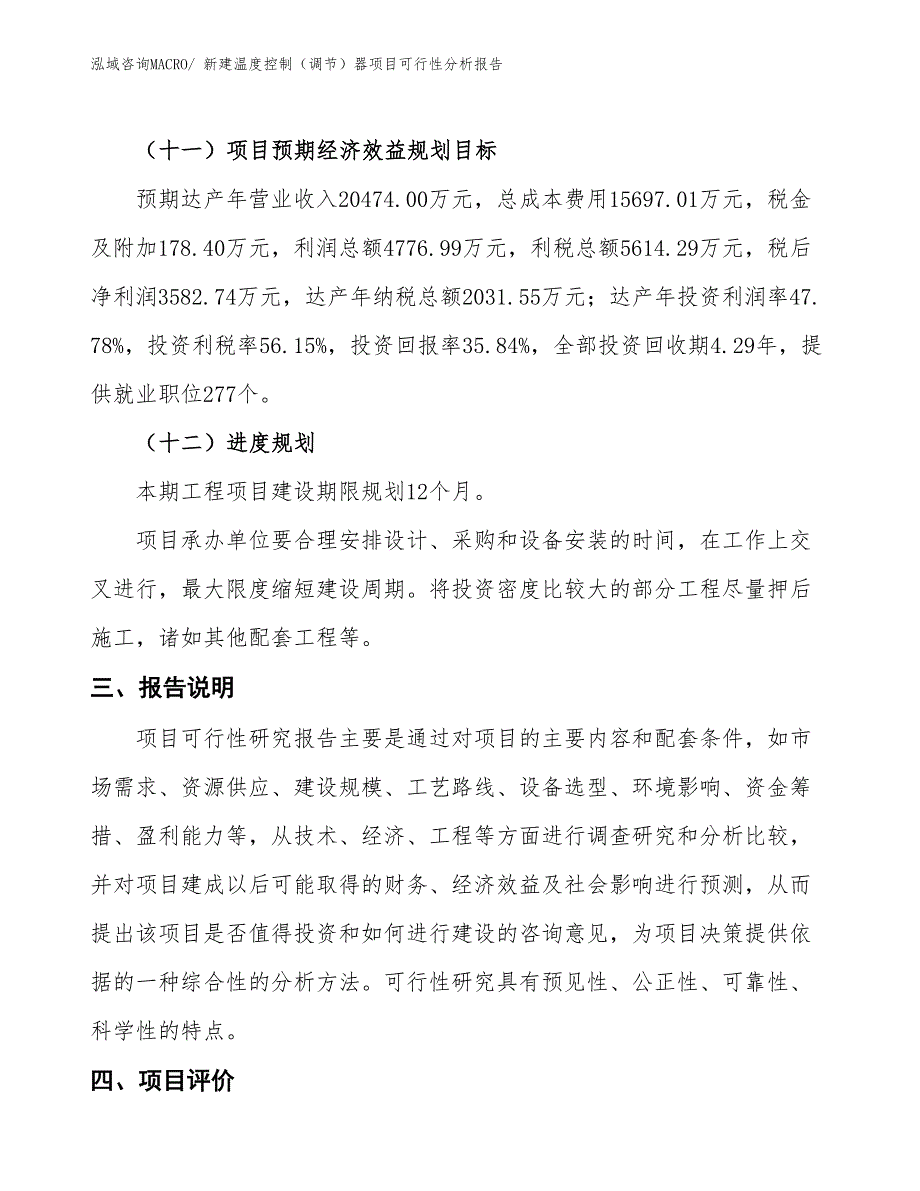 泓域咨询MACRO/ 新建温度控制（调节）器项目可行性分析报告

（十一）项目预期经济效益规划目标

预期达产年营业收入20474.00万元，总成本费用15697.01万元，税金及附加178.40万元，利润总额4776.99万元，利税总额5614.29万元，税后净利润3582.74万元，达产年纳税总额2031.55万元；达产年投资利润率47.78%，投资利税率56.15%，投资回报率35.84%，全部投资回收期4.29年，提供就业职位277个。

（十二）进度规划

本期工程项目建设期限规划12个月。

项目承办单位要合理安排设计、采购和设备安装的时间，在工作上交叉进行，最大限度缩短建设周期。将投资密度比较大的部分工程尽量押后施工，诸如其他配套工程等。

三、报告说明

项目可行性研究报告主要是通过对项目的主要内容和配套条件，如市场需求、资源供应、建设规模、工艺路线、设备选型、环境影响、资金筹措、盈利能力等，从技术、经济、工程等方面进行调查研究和分析比较，并对项目建成以后可能取得的财务、经济效益及社会影响进行预测，从而提出该项目是否值得投资和如何进行建设的咨询意见，为项目决策提供依据的一种综合性的分析方法。可行性研究具有预见性、公正性、可靠性、科学性的特点。

四、项目评价